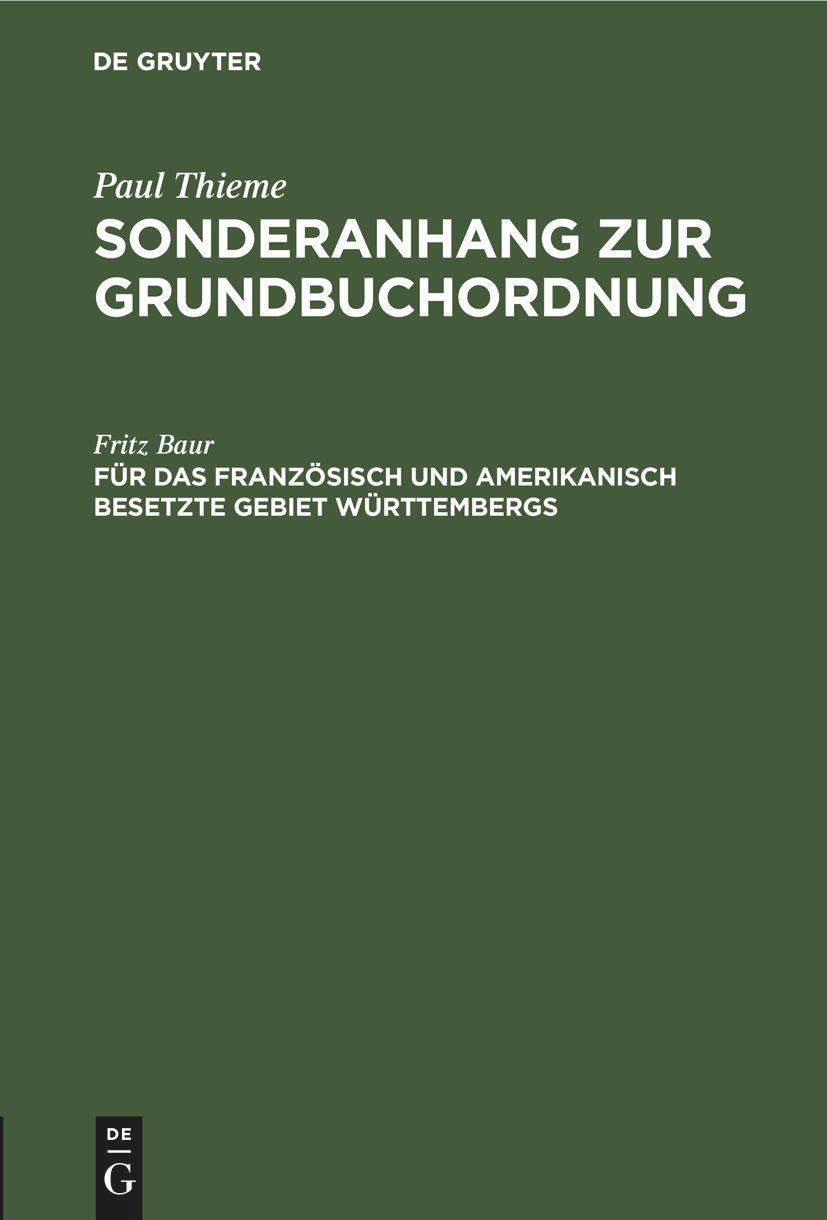 DE GRUYTER

Paul Thieme
SONDERANHANG ZUR GRUNDBUCHORDNUNG

Fritz Baur
FÜR DAS FRANZÖSISCH UND AMERIKANISCH BESETZTE GEBIET WÜRTTEMBERGS

DE
G